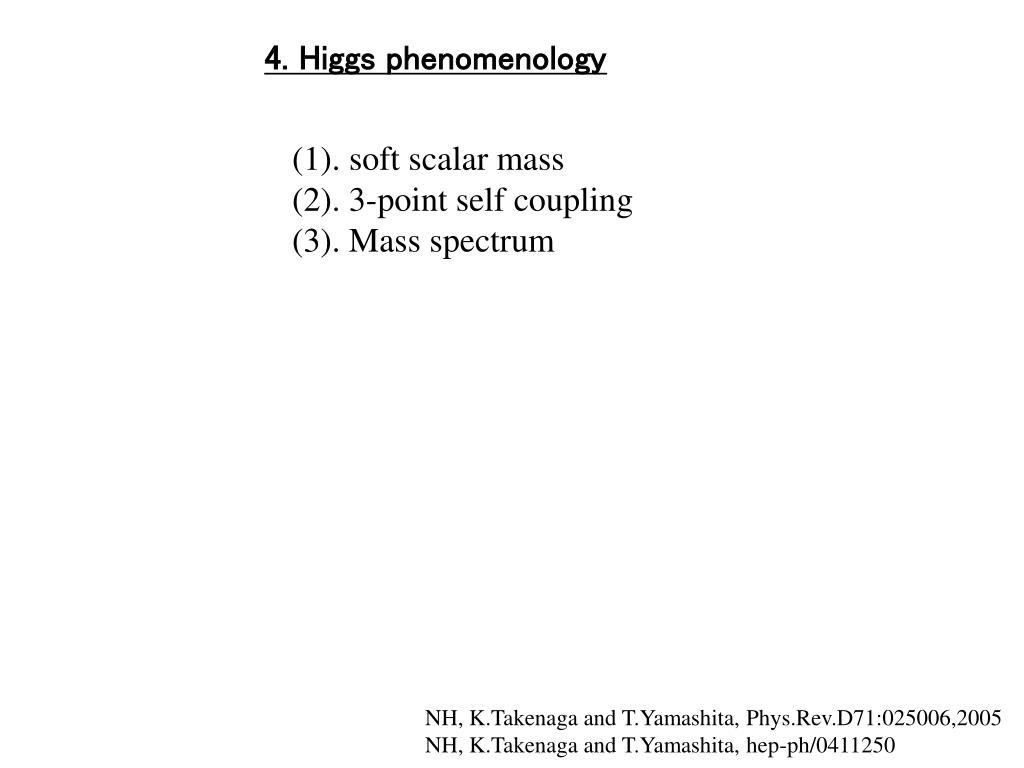 4. Higgs phenomenology

(1). soft scalar mass
(2). 3-point self coupling
(3). Mass spectrum

NH, K.Takenaga and T.Yamashita, Phys.Rev.D71:025006,2005
NH, K.Takenaga and T.Yamashita, hep-ph/0411250